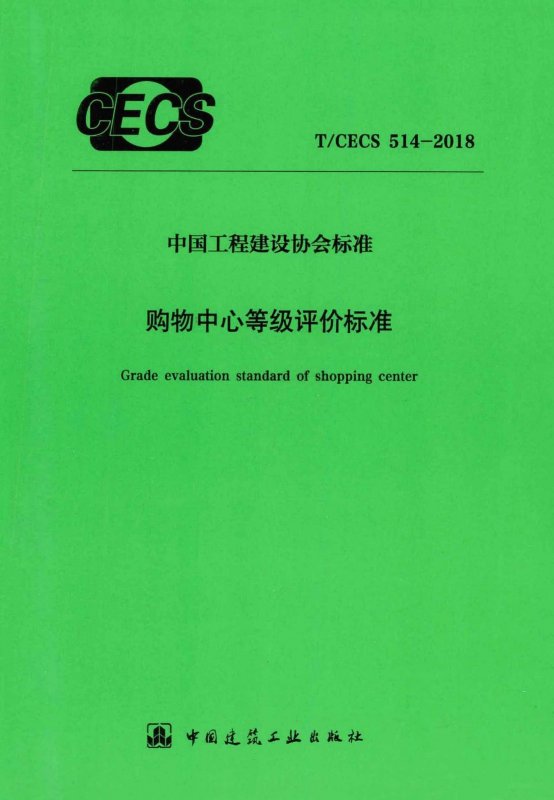 CECS

T/CECS 514-2018

中国工程建设协会标准

购物中心等级评价标准

Grade evaluation standard of shopping center

中国建筑工业出版社